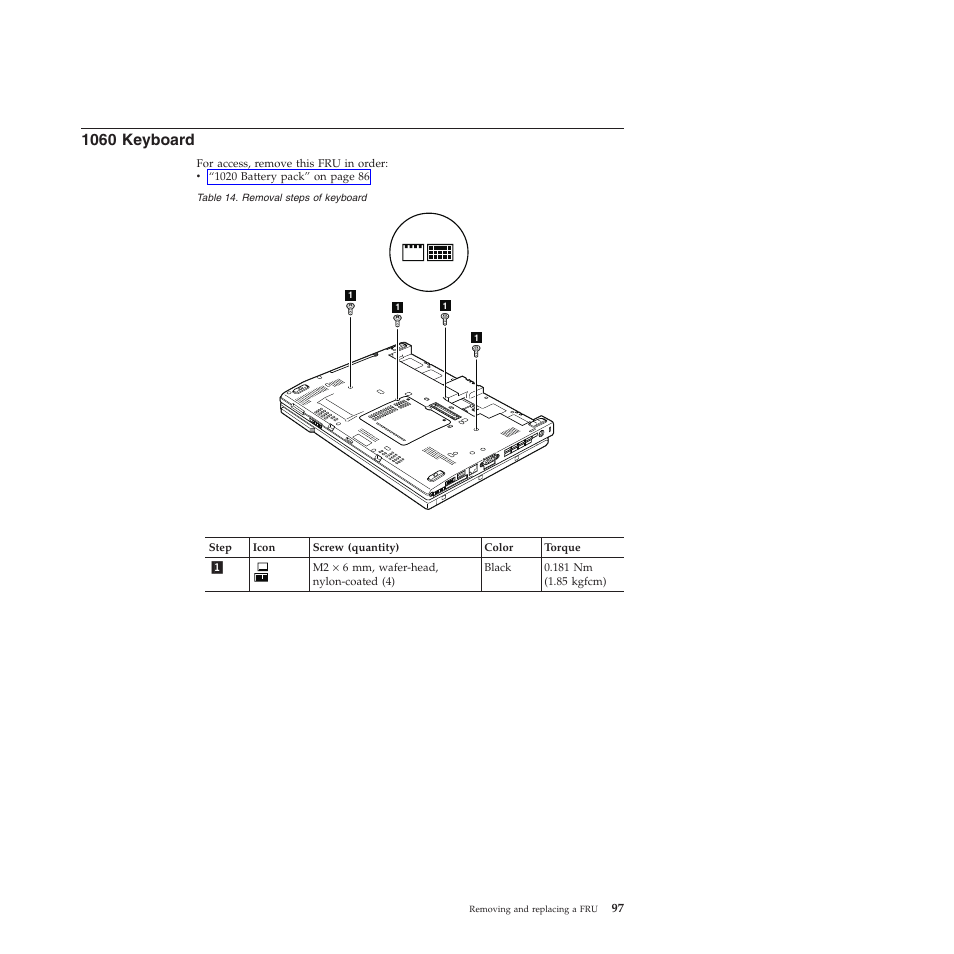 1060 Keyboard

For access, remove this FRU in order:
• "1020 Battery pack" on page 86

Table 14. Removal steps of keyboard

1 1 1 1

| Step | Icon | Screw (quantity) | Color | Torque |
|---|---|---|---|---|
| 1 | | M2 × 6 mm, wafer-head, nylon-coated (4) | Black | 0.181 Nm (1.85 kgfcm) |

Removing and replacing a FRU 97